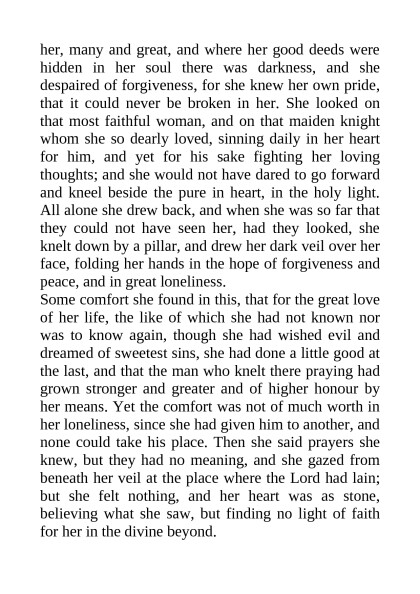 her, many and great, and where her good deeds were hidden in her soul there was darkness, and she despaired of forgiveness, for she knew her own pride, that it could never be broken in her. She looked on that most faithful woman, and on that maiden knight whom she so dearly loved, sinning daily in her heart for him, and yet for his sake fighting her loving thoughts; and she would not have dared to go forward and kneel beside the pure in heart, in the holy light. All alone she drew back, and when she was so far that they could not have seen her, had they looked, she knelt down by a pillar, and drew her dark veil over her face, folding her hands in the hope of forgiveness and peace, and in great loneliness.
Some comfort she found in this, that for the great love of her life, the like of which she had not known nor was to know again, though she had wished evil and dreamed of sweetest sins, she had done a little good at the last, and that the man who knelt there praying had grown stronger and greater and of higher honour by her means. Yet the comfort was not of much worth in her loneliness, since she had given him to another, and none could take his place. Then she said prayers she knew, but they had no meaning, and she gazed from beneath her veil at the place where the Lord had lain; but she felt nothing, and her heart was as stone, believing what she saw, but finding no light of faith for her in the divine beyond.